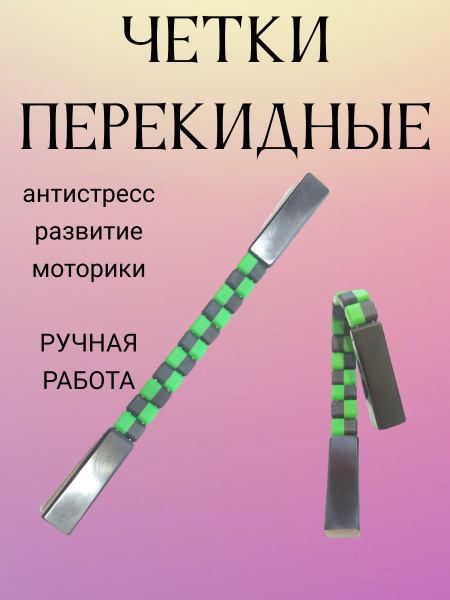 ЧЕТКИ ПЕРЕКИДНЫЕ

антистресс
развитие
моторики

РУЧНАЯ
РАБОТА